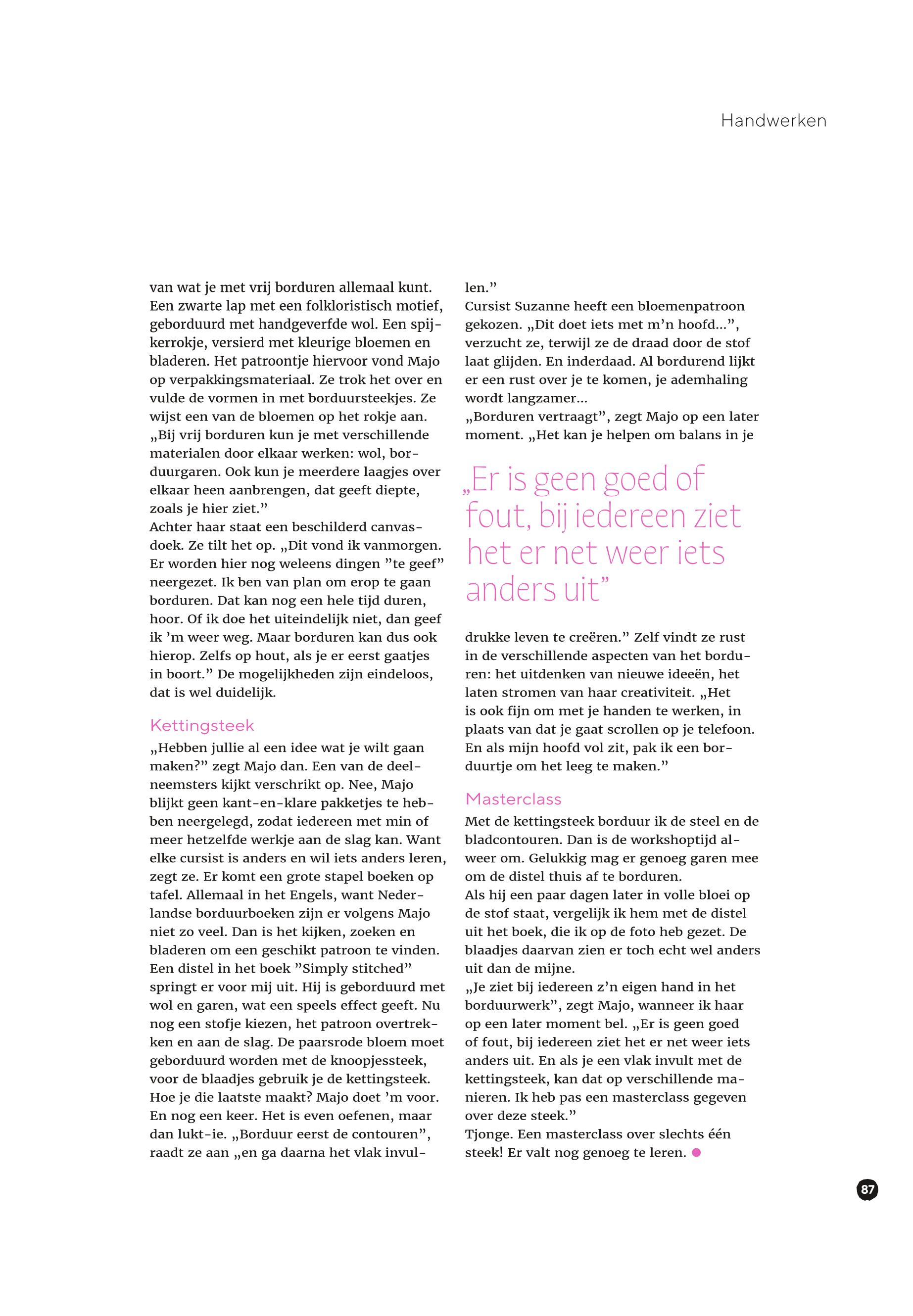 Handwerken

van wat je met vrij borduren allemaal kunt. Een zwarte lap met een folkloristisch motief, geborduurd met handgeverfde wol. Een spijkerrokje, versierd met kleurige bloemen en bladeren. Het patroontje hiervoor vond Majo op verpakkingsmateriaal. Ze trok het over en vulde de vormen in met borduursteekjes. Ze wijst een van de bloemen op het rokje aan.
„Bij vrij borduren kun je met verschillende materialen door elkaar werken: wol, borduurgaren. Ook kun je meerdere laagjes over elkaar heen aanbrengen, dat geeft diepte, zoals je hier ziet.”
Achter haar staat een beschilderd canvasdoek. Ze tilt het op. „Dit vond ik vanmorgen. Er worden hier nog weleens dingen ”te geef” neergezet. Ik ben van plan om erop te gaan borduren. Dat kan nog een hele tijd duren, hoor. Of ik doe het uiteindelijk niet, dan geef ik ’m weer weg. Maar borduren kan dus ook hierop. Zelfs op hout, als je er eerst gaatjes in boort.” De mogelijkheden zijn eindeloos, dat is wel duidelijk.

Kettingsteek

„Hebben jullie al een idee wat je wilt gaan maken?” zegt Majo dan. Een van de deelneemsters kijkt verschrikt op. Nee, Majo blijkt geen kant-en-klare pakketjes te hebben neergelegd, zodat iedereen met min of meer hetzelfde werkje aan de slag kan. Want elke cursist is anders en wil iets anders leren, zegt ze. Er komt een grote stapel boeken op tafel. Allemaal in het Engels, want Nederlandse borduurboeken zijn er volgens Majo niet zo veel. Dan is het kijken, zoeken en bladeren om een geschikt patroon te vinden. Een distel in het boek ”Simply stitched” springt er voor mij uit. Hij is geborduurd met wol en garen, wat een speels effect geeft. Nu nog een stofje kiezen, het patroon overtrekken en aan de slag. De paarsrode bloem moet geborduurd worden met de knoopjessteek, voor de blaadjes gebruik je de kettingsteek. Hoe je die laatste maakt? Majo doet ’m voor. En nog een keer. Het is even oefenen, maar dan lukt-ie. „Borduur eerst de contouren”, raadt ze aan „en ga daarna het vlak invullen.”
Cursist Suzanne heeft een bloemenpatroon gekozen. „Dit doet iets met m’n hoofd...”, verzucht ze, terwijl ze de draad door de stof laat glijden. En inderdaad. Al bordurend lijkt er een rust over je te komen, je ademhaling wordt langzamer...
„Borduren vertraagt”, zegt Majo op een later moment. „Het kan je helpen om balans in je

„Er is geen goed of fout, bij iedereen ziet het er net weer iets anders uit”

drukke leven te creëren.” Zelf vindt ze rust in de verschillende aspecten van het borduren: het uitdenken van nieuwe ideeën, het laten stromen van haar creativiteit. „Het is ook fijn om met je handen te werken, in plaats van dat je gaat scrollen op je telefoon. En als mijn hoofd vol zit, pak ik een borduurtje om het leeg te maken.”

Masterclass

Met de kettingsteek borduur ik de steel en de bladcontouren. Dan is de workshoptijd alweer om. Gelukkig mag er genoeg garen mee om de distel thuis af te borduren.
Als hij een paar dagen later in volle bloei op de stof staat, vergelijk ik hem met de distel uit het boek, die ik op de foto heb gezet. De blaadjes daarvan zien er toch echt wel anders uit dan de mijne.
„Je ziet bij iedereen z’n eigen hand in het borduurwerk”, zegt Majo, wanneer ik haar op een later moment bel. „Er is geen goed of fout, bij iedereen ziet het er net weer iets anders uit. En als je een vlak invult met de kettingsteek, kan dat op verschillende manieren. Ik heb pas een masterclass gegeven over deze steek.”
Tjonge. Een masterclass over slechts één steek! Er valt nog genoeg te leren.

87